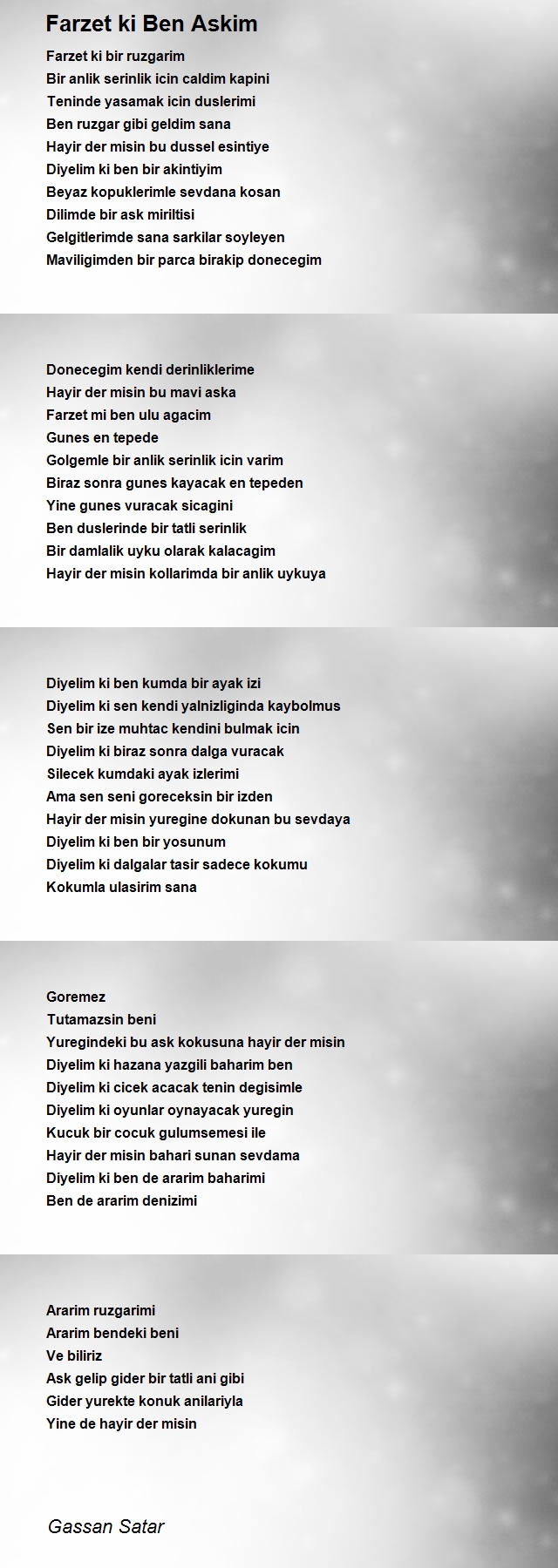 Farzet ki Ben Askim

Farzet ki bir ruzgarim
Bir anlik serinlik icin caldim kapini
Teninde yasamak icin duslerimi
Ben ruzgar gibi geldim sana
Hayir der misin bu dussel esintiye
Diyelim ki ben bir akintiyim
Beyaz kopuklerimle sevdana kosan
Dilimde bir ask miriltisi
Gelgitlerimde sana sarkilar soyleyen
Maviligimden bir parca birakip donecegim

Donecegim kendi derinliklerime
Hayir der misin bu mavi aska
Farzet mi ben ulu agacim
Gunes en tepede
Golgemle bir anlik serinlik icin varim
Biraz sonra gunes kayacak en tepeden
Yine gunes vuracak sicagini
Ben duslerinde bir tatli serinlik
Bir damlalik uyku olarak kalacagim
Hayir der misin kollarimda bir anlik uykuya

Diyelim ki ben kumda bir ayak izi
Diyelim ki sen kendi yalnizliginda kaybolmus
Sen bir ize muhtac kendini bulmak icin
Diyelim ki biraz sonra dalga vuracak
Silecek kumdaki ayak izlerimi
Ama sen seni goreceksin bir izden
Hayir der misin yuregine dokunan bu sevdaya
Diyelim ki ben bir yosunum
Diyelim ki dalgalar tasir sadece kokumu
Kokumla ulasirim sana

Goremez
Tutamazsin beni
Yuregindeki bu ask kokusuna hayir der misin
Diyelim ki hazana yazgili baharim ben
Diyelim ki cicek acacak tenin degisimle
Diyelim ki oyunlar oynayacak yuregin
Kucuk bir cocuk gulumsemesi ile
Hayir der misin bahari sunan sevdama
Diyelim ki ben de ararim baharimi
Ben de ararim denizimi

Ararim ruzgarimi
Ararim bendeki beni
Ve biliriz
Ask gelip gider bir tatli ani gibi
Gider yurekte konuk anilariyla
Yine de hayir der misin

Gassan Satar